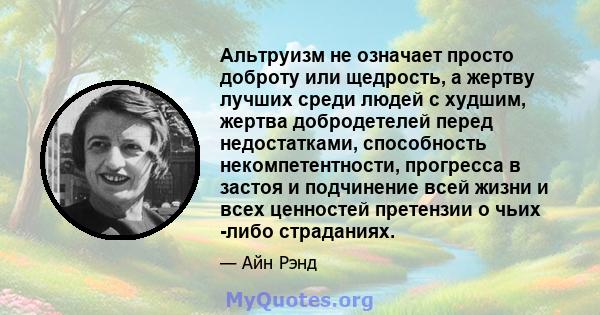 Альтруизм не означает просто доброту или щедрость, а жертву лучших среди людей с худшим, жертва добродетелей перед недостатками, способность некомпетентности, прогресса в застоя и подчинение всей жизни и всех ценностей претензии о чьих -либо страданиях.

— Айн Рэнд

MyQuotes.org